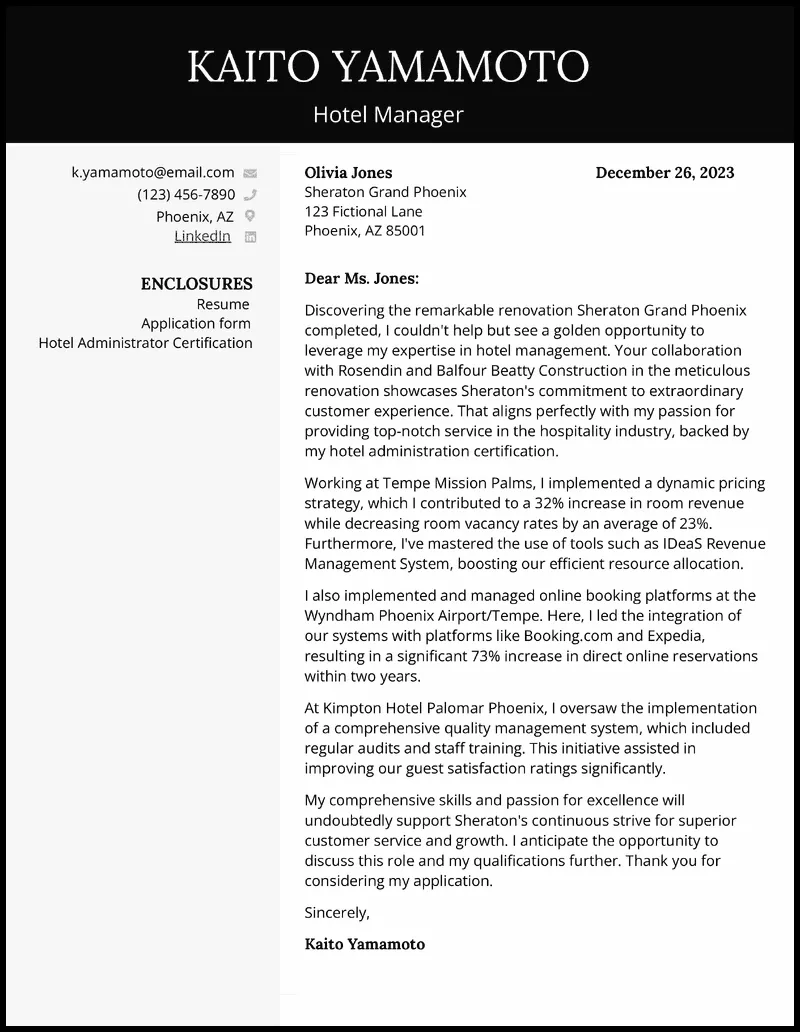 KAITO YAMAMOTO

Hotel Manager

k.yamamoto@email.com
(123) 456-7890
Phoenix, AZ
LinkedIn

ENCLOSURES
Resume
Application form
Hotel Administrator Certification

Olivia Jones
Sheraton Grand Phoenix
123 Fictional Lane
Phoenix, AZ 85001

December 26, 2023

Dear Ms. Jones:

Discovering the remarkable renovation Sheraton Grand Phoenix completed, I couldn't help but see a golden opportunity to leverage my expertise in hotel management. Your collaboration with Rosendin and Balfour Beatty Construction in the meticulous renovation showcases Sheraton's commitment to extraordinary customer experience. That aligns perfectly with my passion for providing top-notch service in the hospitality industry, backed by my hotel administration certification.

Working at Tempe Mission Palms, I implemented a dynamic pricing strategy, which I contributed to a 32% increase in room revenue while decreasing room vacancy rates by an average of 23%. Furthermore, I've mastered the use of tools such as IDeaS Revenue Management System, boosting our efficient resource allocation.

I also implemented and managed online booking platforms at the Wyndham Phoenix Airport/Tempe. Here, I led the integration of our systems with platforms like Booking.com and Expedia, resulting in a significant 73% increase in direct online reservations within two years.

At Kimpton Hotel Palomar Phoenix, I oversaw the implementation of a comprehensive quality management system, which included regular audits and staff training. This initiative assisted in improving our guest satisfaction ratings significantly.

My comprehensive skills and passion for excellence will undoubtedly support Sheraton's continuous strive for superior customer service and growth. I anticipate the opportunity to discuss this role and my qualifications further. Thank you for considering my application.

Sincerely,

Kaito Yamamoto